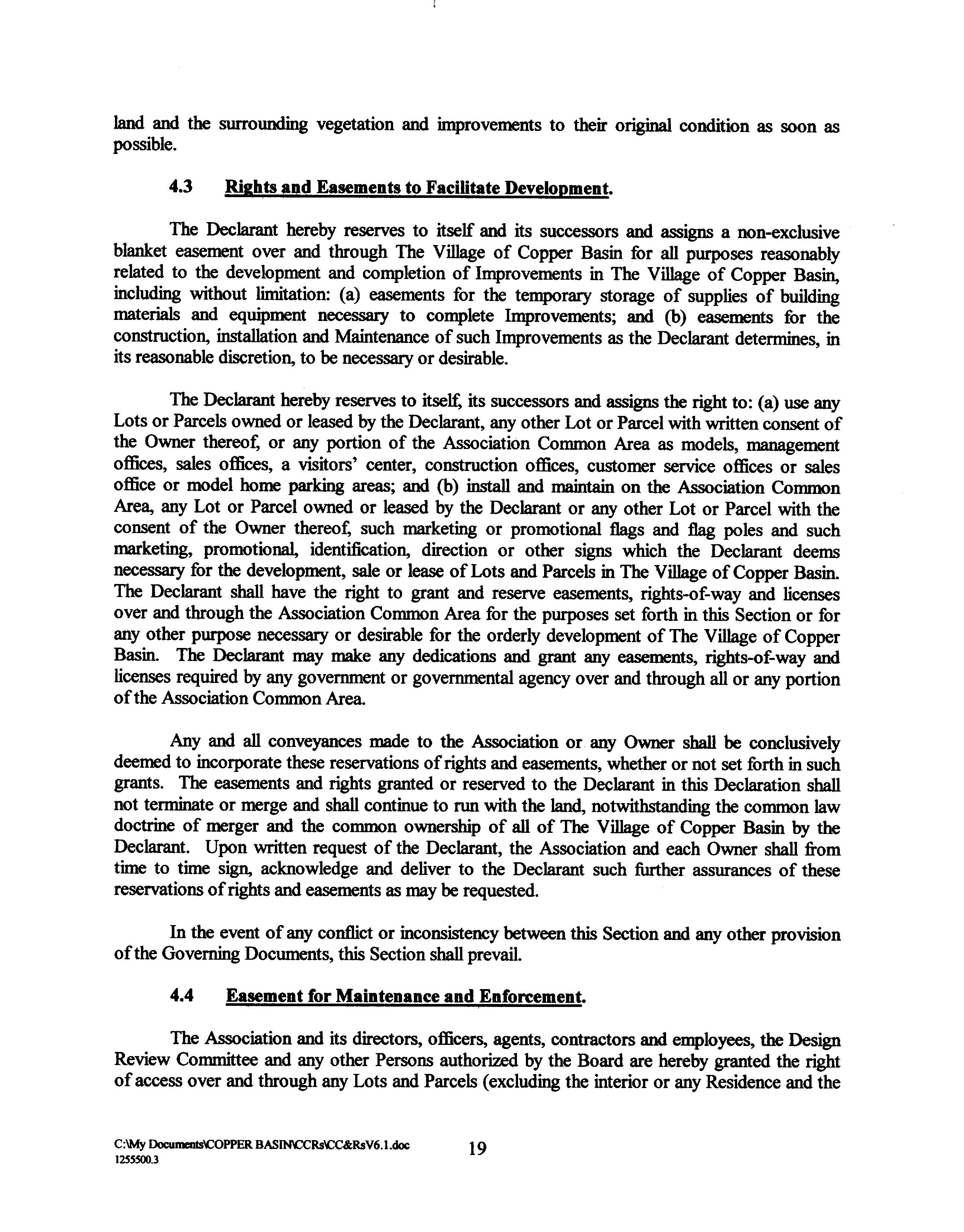 land and the surrounding vegetation and improvements to their original condition as soon as possible.

4.3 Rights and Easements to Facilitate Development.

The Declarant hereby reserves to itself and its successors and assigns a non-exclusive blanket easement over and through The Village of Copper Basin for all purposes reasonably related to the development and completion of Improvements in The Village of Copper Basin, including without limitation: (a) easements for the temporary storage of supplies of building materials and equipment necessary to complete Improvements; and (b) easements for the construction, installation and Maintenance of such Improvements as the Declarant determines, in its reasonable discretion, to be necessary or desirable.

The Declarant hereby reserves to itself, its successors and assigns the right to: (a) use any Lots or Parcels owned or leased by the Declarant, any other Lot or Parcel with written consent of the Owner thereof, or any portion of the Association Common Area as models, management offices, sales offices, a visitors' center, construction offices, customer service offices or sales office or model home parking areas; and (b) install and maintain on the Association Common Area, any Lot or Parcel owned or leased by the Declarant or any other Lot or Parcel with the consent of the Owner thereof, such marketing or promotional flags and flag poles and such marketing, promotional, identification, direction or other signs which the Declarant deems necessary for the development, sale or lease of Lots and Parcels in The Village of Copper Basin. The Declarant shall have the right to grant and reserve easements, rights-of-way and licenses over and through the Association Common Area for the purposes set forth in this Section or for any other purpose necessary or desirable for the orderly development of The Village of Copper Basin. The Declarant may make any dedications and grant any easements, rights-of-way and licenses required by any government or governmental agency over and through all or any portion of the Association Common Area.

Any and all conveyances made to the Association or any Owner shall be conclusively deemed to incorporate these reservations of rights and easements, whether or not set forth in such grants. The easements and rights granted or reserved to the Declarant in this Declaration shall not terminate or merge and shall continue to run with the land, notwithstanding the common law doctrine of merger and the common ownership of all of The Village of Copper Basin by the Declarant. Upon written request of the Declarant, the Association and each Owner shall from time to time sign, acknowledge and deliver to the Declarant such further assurances of these reservations of rights and easements as may be requested.

In the event of any conflict or inconsistency between this Section and any other provision of the Governing Documents, this Section shall prevail.

4.4 Easement for Maintenance and Enforcement.

The Association and its directors, officers, agents, contractors and employees, the Design Review Committee and any other Persons authorized by the Board are hereby granted the right of access over and through any Lots and Parcels (excluding the interior or any Residence and the

C:\My Documents\COPPER BASIN\CCRs\CC&RsV6.1.doc
1255500.3

19